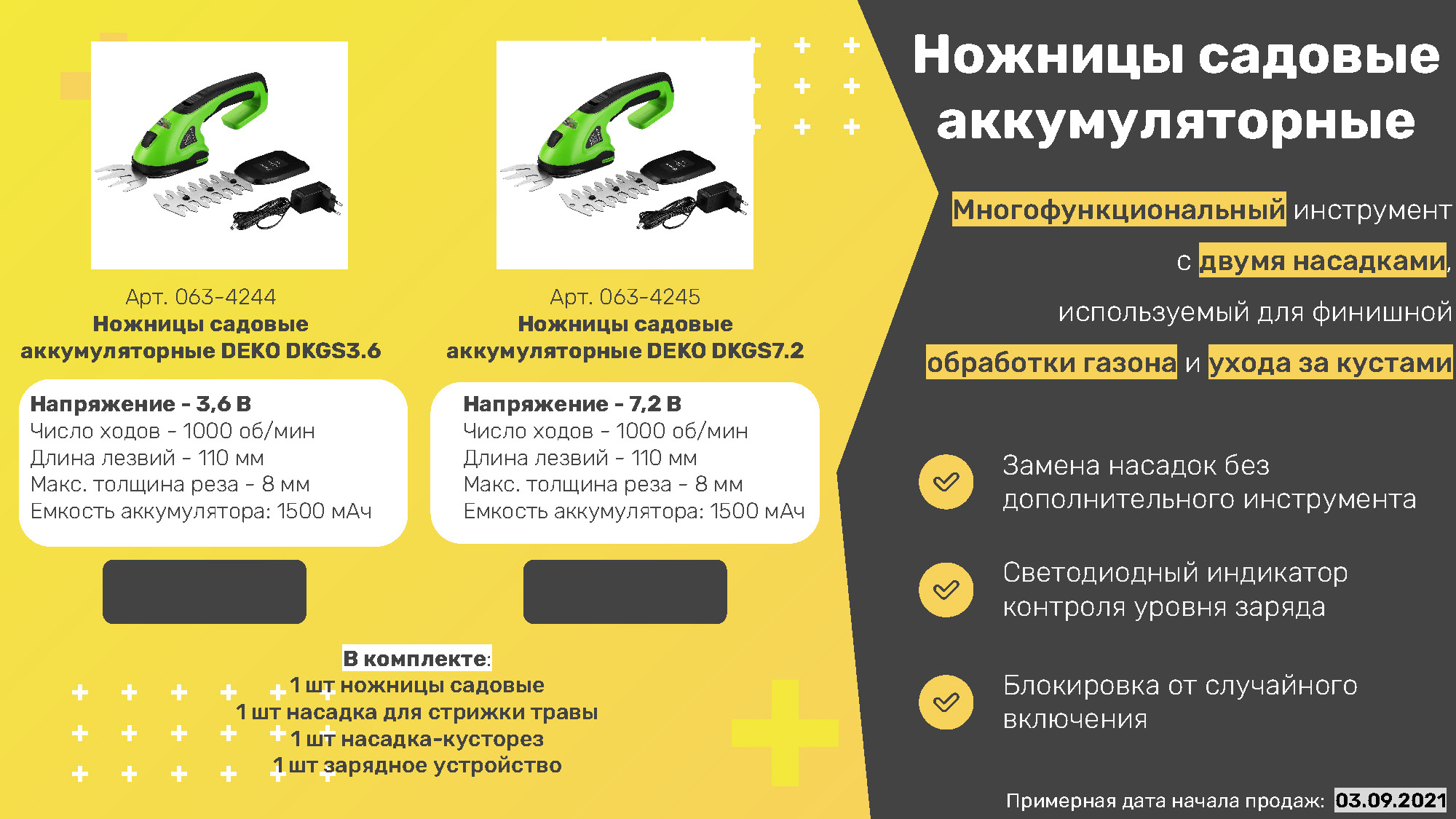 Арт. 063-4244
Ножницы садовые аккумуляторные DEKO DKGS3.6

Напряжение - 3,6 В
Число ходов - 1000 об/мин
Длина лезвий - 110 мм
Макс. толщина реза - 8 мм
Емкость аккумулятора: 1500 мАч

Арт. 063-4245
Ножницы садовые аккумуляторные DEKO DKGS7.2

Напряжение - 7,2 В
Число ходов - 1000 об/мин
Длина лезвий - 110 мм
Макс. толщина реза - 8 мм
Емкость аккумулятора: 1500 мАч

В комплекте:
1 шт ножницы садовые
1 шт насадка для стрижки травы
1 шт насадка-кусторез
1 шт зарядное устройство

Ножницы садовые аккумуляторные

Многофункциональный инструмент с двумя насадками, используемый для финишной обработки газона и ухода за кустами

Замена насадок без дополнительного инструмента

Светодиодный индикатор контроля уровня заряда

Блокировка от случайного включения

Примерная дата начала продаж: 03.09.2021